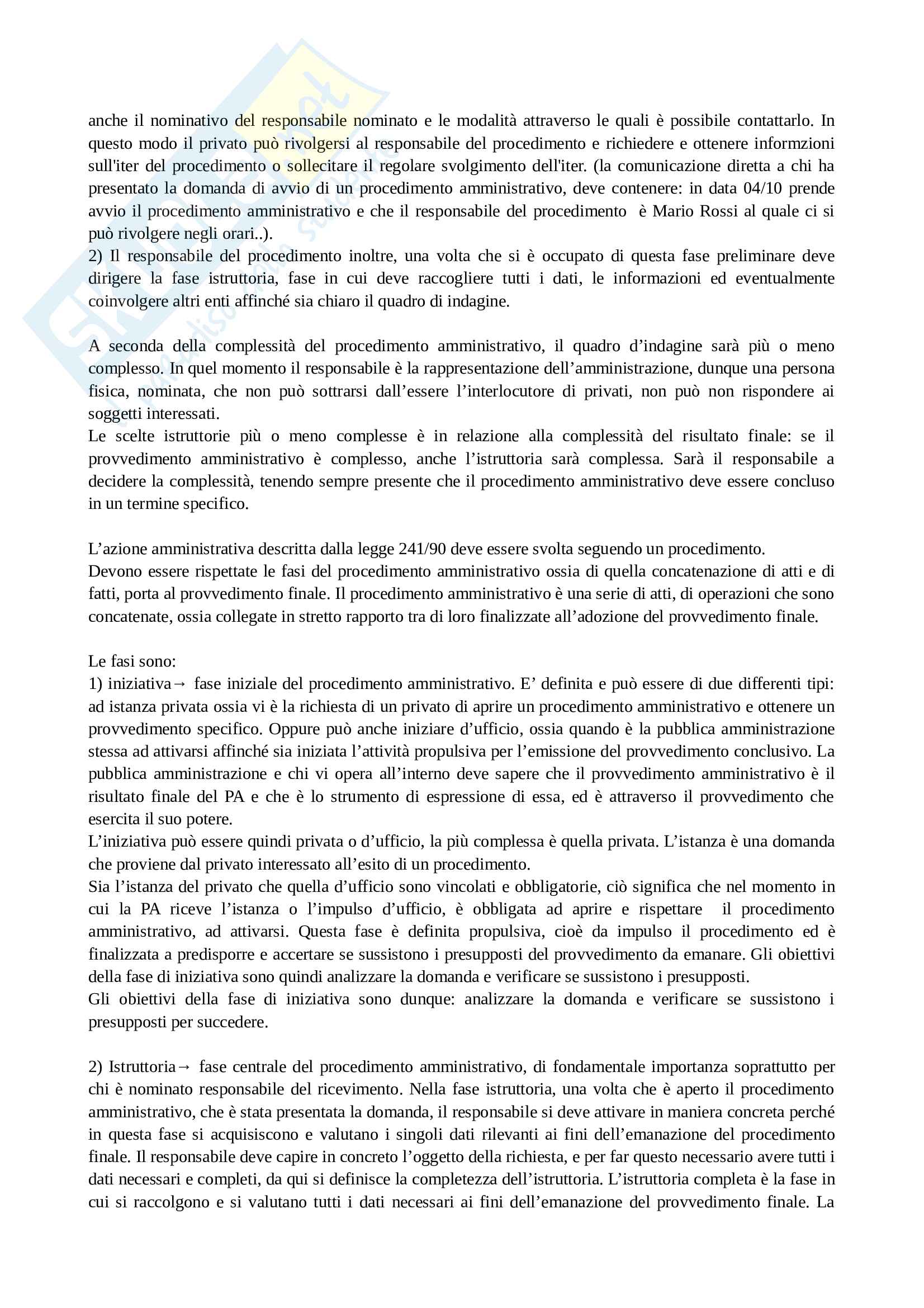 anche il nominativo del responsabile nominato e le modalità attraverso le quali è possibile contattarlo. In questo modo il privato può rivolgersi al responsabile del procedimento e richiedere e ottenere informzioni sull'iter del procedimento o sollecitare il regolare svolgimento dell'iter. (la comunicazione diretta a chi ha presentato la domanda di avvio di un procedimento amministrativo, deve contenere: in data 04/10 prende avvio il procedimento amministrativo e che il responsabile del procedimento è Mario Rossi al quale ci si può rivolgere negli orari..).
2) Il responsabile del procedimento inoltre, una volta che si è occupato di questa fase preliminare deve dirigere la fase istruttoria, fase in cui deve raccogliere tutti i dati, le informazioni ed eventualmente coinvolgere altri enti affinché sia chiaro il quadro di indagine.

A seconda della complessità del procedimento amministrativo, il quadro d'indagine sarà più o meno complesso. In quel momento il responsabile è la rappresentazione dell'amministrazione, dunque una persona fisica, nominata, che non può sottrarsi dall'essere l'interlocutore di privati, non può non rispondere ai soggetti interessati.
Le scelte istruttorie più o meno complesse è in relazione alla complessità del risultato finale: se il provvedimento amministrativo è complesso, anche l'istruttoria sarà complessa. Sarà il responsabile a decidere la complessità, tenendo sempre presente che il procedimento amministrativo deve essere concluso in un termine specifico.

L'azione amministrativa descritta dalla legge 241/90 deve essere svolta seguendo un procedimento.
Devono essere rispettate le fasi del procedimento amministrativo ossia di quella concatenazione di atti e di fatti, porta al provvedimento finale. Il procedimento amministrativo è una serie di atti, di operazioni che sono concatenate, ossia collegate in stretto rapporto tra di loro finalizzate all'adozione del provvedimento finale.

Le fasi sono:
1) iniziativa→ fase iniziale del procedimento amministrativo. E' definita e può essere di due differenti tipi: ad istanza privata ossia vi è la richiesta di un privato di aprire un procedimento amministrativo e ottenere un provvedimento specifico. Oppure può anche iniziare d'ufficio, ossia quando è la pubblica amministrazione stessa ad attivarsi affinché sia iniziata l'attività propulsiva per l'emissione del provvedimento conclusivo. La pubblica amministrazione e chi vi opera all'interno deve sapere che il provvedimento amministrativo è il risultato finale del PA e che è lo strumento di espressione di essa, ed è attraverso il provvedimento che esercita il suo potere.
L'iniziativa può essere quindi privata o d'ufficio, la più complessa è quella privata. L'istanza è una domanda che proviene dal privato interessato all'esito di un procedimento.
Sia l'istanza del privato che quella d'ufficio sono vincolati e obbligatorie, ciò significa che nel momento in cui la PA riceve l'istanza o l'impulso d'ufficio, è obbligata ad aprire e rispettare il procedimento amministrativo, ad attivarsi. Questa fase è definita propulsiva, cioè da impulso il procedimento ed è finalizzata a predisporre e accertare se sussistono i presupposti del provvedimento da emanare. Gli obiettivi della fase di iniziativa sono quindi analizzare la domanda e verificare se sussistono i presupposti.
Gli obiettivi della fase di iniziativa sono dunque: analizzare la domanda e verificare se sussistono i presupposti per succedere.

2) Istruttoria→ fase centrale del procedimento amministrativo, di fondamentale importanza soprattutto per chi è nominato responsabile del ricevimento. Nella fase istruttoria, una volta che è aperto il procedimento amministrativo, che è stata presentata la domanda, il responsabile si deve attivare in maniera concreta perché in questa fase si acquisiscono e valutano i singoli dati rilevanti ai fini dell'emanazione del procedimento finale. Il responsabile deve capire in concreto l'oggetto della richiesta, e per far questo necessario avere tutti i dati necessari e completi, da qui si definisce la completezza dell'istruttoria. L'istruttoria completa è la fase in cui si raccolgono e si valutano tutti i dati necessari ai fini dell'emanazione del provvedimento finale. La